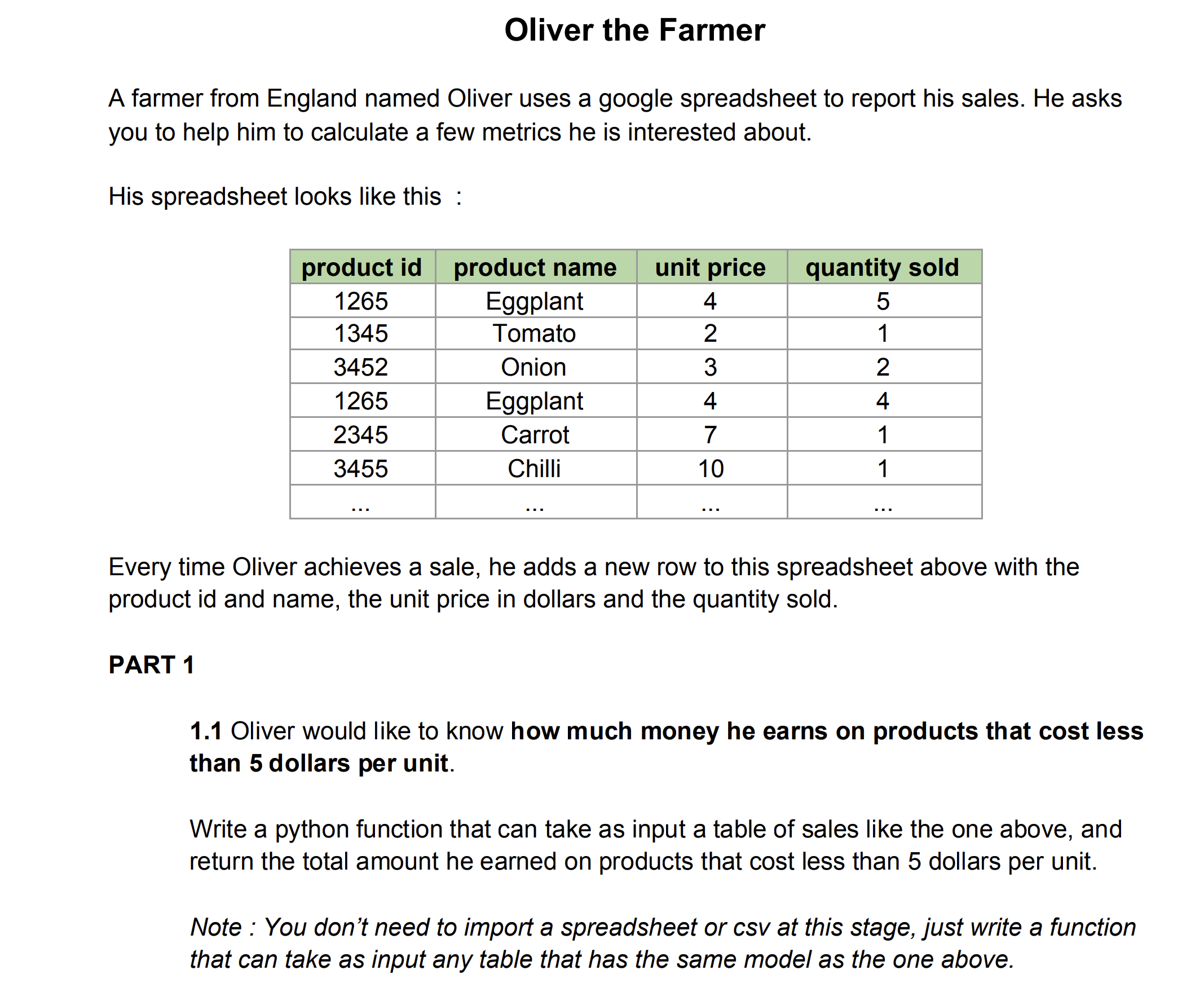 Oliver the Farmer

A farmer from England named Oliver uses a google spreadsheet to report his sales. He asks you to help him to calculate a few metrics he is interested about.

His spreadsheet looks like this :

| product id | product name | unit price | quantity sold |
|---|---|---|---|
| 1265 | Eggplant | 4 | 5 |
| 1345 | Tomato | 2 | 1 |
| 3452 | Onion | 3 | 2 |
| 1265 | Eggplant | 4 | 4 |
| 2345 | Carrot | 7 | 1 |
| 3455 | Chilli | 10 | 1 |
| ... | ... | ... | ... |

Every time Oliver achieves a sale, he adds a new row to this spreadsheet above with the product id and name, the unit price in dollars and the quantity sold.

PART 1

1.1 Oliver would like to know how much money he earns on products that cost less than 5 dollars per unit.

Write a python function that can take as input a table of sales like the one above, and return the total amount he earned on products that cost less than 5 dollars per unit.

Note : You don't need to import a spreadsheet or csv at this stage, just write a function that can take as input any table that has the same model as the one above.